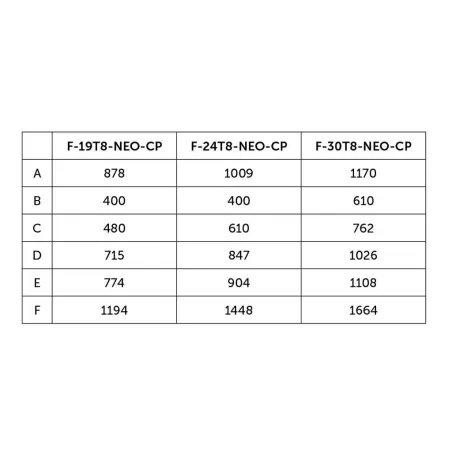 | | F-19T8-NEO-CP | F-24T8-NEO-CP | F-30T8-NEO-CP |
|---|---|---|---|
| A | 878 | 1009 | 1170 |
| B | 400 | 400 | 610 |
| C | 480 | 610 | 762 |
| D | 715 | 847 | 1026 |
| E | 774 | 904 | 1108 |
| F | 1194 | 1448 | 1664 |